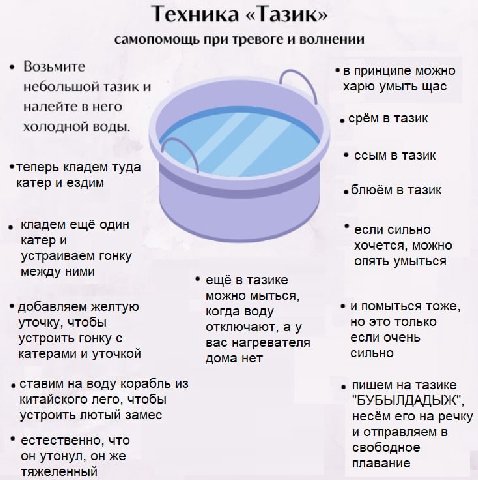 Техника «Тазик»

самопомощь при тревоге и волнении

• Возьмите небольшой тазик и налейте в него холодной воды.

• теперь кладем туда катер и ездим

• кладем ещё один катер и устраиваем гонку между ними

• добавляем желтую уточку, чтобы устроить гонку с катерами и уточкой

• ставим на воду корабль из китайского лего, чтобы устроить лютый замес

• естественно, что он утонул, он же тяжеленный

• ещё в тазике можно мыться, когда воду отключают, а у вас нагревателя дома нет

• в принципе можно харю умыть щас

• срём в тазик

• ссым в тазик

• блюём в тазик

• если сильно хочется, можно опять умыться

• и помыться тоже, но это только если очень сильно

• пишем на тазике "БУБЫЛДАДЫЖ", несём его на речку и отправляем в свободное плавание